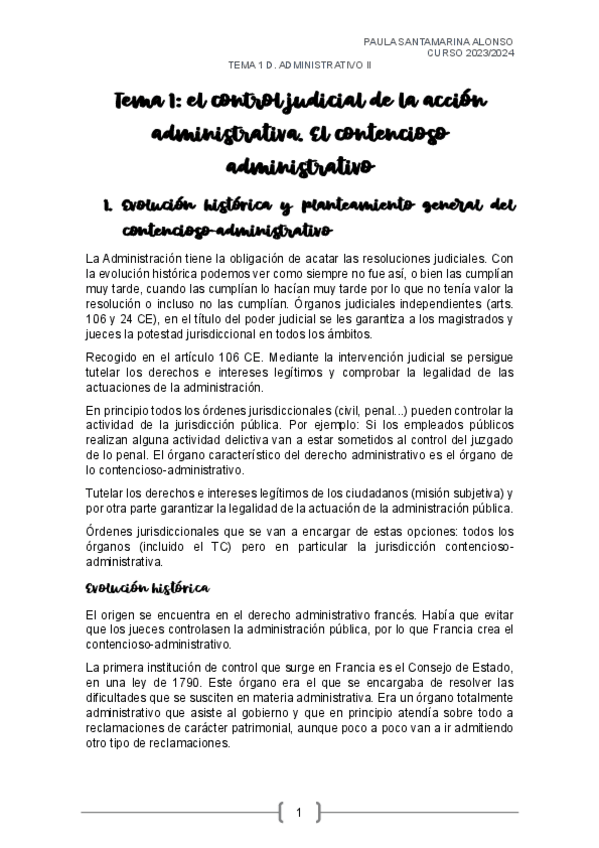 PAULA SANTAMARINA ALONSO
CURSO 2023/2024

TEMA 1 D. ADMINISTRATIVO II

Tema 1: el control judicial de la acción administrativa. El contencioso administrativo

1. Evolución histórica y planteamiento general del contencioso-administrativo

La Administración tiene la obligación de acatar las resoluciones judiciales. Con la evolución histórica podemos ver como siempre no fue así, o bien las cumplían muy tarde, cuando las cumplían lo hacían muy tarde por lo que no tenía valor la resolución o incluso no las cumplían. Órganos judiciales independientes (arts. 106 y 24 CE), en el título del poder judicial se les garantiza a los magistrados y jueces la potestad jurisdiccional en todos los ámbitos.

Recogido en el artículo 106 CE. Mediante la intervención judicial se persigue tutelar los derechos e intereses legítimos y comprobar la legalidad de las actuaciones de la administración.

En principio todos los órdenes jurisdiccionales (civil, penal...) pueden controlar la actividad de la jurisdicción pública. Por ejemplo: Si los empleados públicos realizan alguna actividad delictiva van a estar sometidos al control del juzgado de lo penal. El órgano característico del derecho administrativo es el órgano de lo contencioso-administrativo.

Tutelar los derechos e intereses legítimos de los ciudadanos (misión subjetiva) y por otra parte garantizar la legalidad de la actuación de la administración pública.

Órdenes jurisdiccionales que se van a encargar de estas opciones: todos los órganos (incluido el TC) pero en particular la jurisdicción contencioso-administrativa.

Evolución histórica

El origen se encuentra en el derecho administrativo francés. Había que evitar que los jueces controlasen la administración pública, por lo que Francia crea el contencioso-administrativo.

La primera institución de control que surge en Francia es el Consejo de Estado, en una ley de 1790. Este órgano era el que se encargaba de resolver las dificultades que se susciten en materia administrativa. Era un órgano totalmente administrativo que asiste al gobierno y que en principio atendía sobre todo a reclamaciones de carácter patrimonial, aunque poco a poco van a ir admitiendo otro tipo de reclamaciones.

1